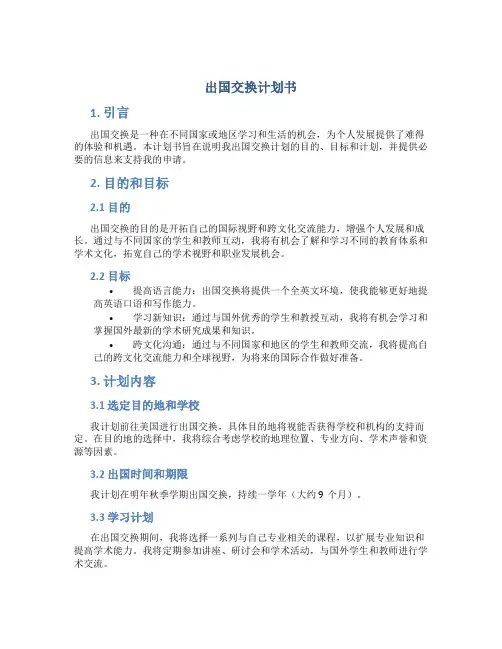 出国交换计划书

1. 引言

出国交换是一种在不同国家或地区学习和生活的机会，为个人发展提供了难得的体验和机遇。本计划书旨在说明我出国交换计划的目的、目标和计划，并提供必要的信息来支持我的申请。

2. 目的和目标

2.1 目的

出国交换的目的是开拓自己的国际视野和跨文化交流能力，增强个人发展和成长。通过与不同国家的学生和教师互动，我将有机会了解和学习不同的教育体系和学术文化，拓宽自己的学术视野和职业发展机会。

2.2 目标

• 提高语言能力：出国交换将提供一个全英文环境，使我能够更好地提高英语口语和写作能力。

• 学习新知识：通过与国外优秀的学生和教授互动，我将有机会学习和掌握国外最新的学术研究成果和知识。

• 跨文化沟通：通过与不同国家和地区的学生和教师交流，我将提高自己的跨文化交流能力和全球视野，为将来的国际合作做好准备。

3. 计划内容

3.1 选定目的地和学校

我计划前往美国进行出国交换，具体目的地将视能否获得学校和机构的支持而定。在目的地的选择中，我将综合考虑学校的地理位置、专业方向、学术声誉和资源等因素。

3.2 出国时间和期限

我计划在明年秋季学期出国交换，持续一学年（大约 9 个月）。

3.3 学习计划

在出国交换期间，我将选择一系列与自己专业相关的课程，以扩展专业知识和提高学术能力。我将定期参加讲座、研讨会和学术活动，与国外学生和教师进行学术交流。